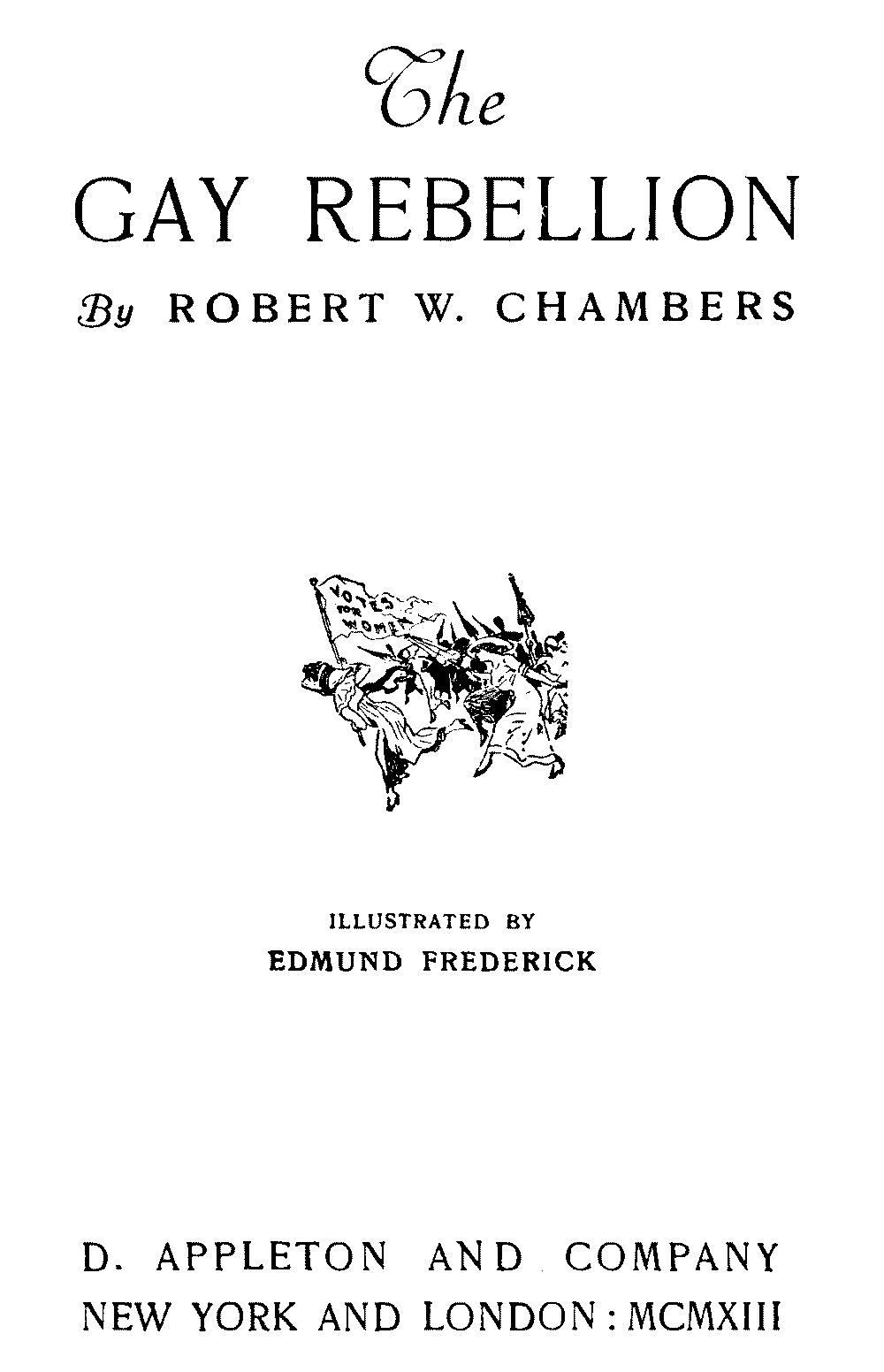 The

GAY REBELLION

By ROBERT W. CHAMBERS

VOTES FOR WOMEN

ILLUSTRATED BY
EDMUND FREDERICK

D. APPLETON AND COMPANY
NEW YORK AND LONDON: MCMXIII